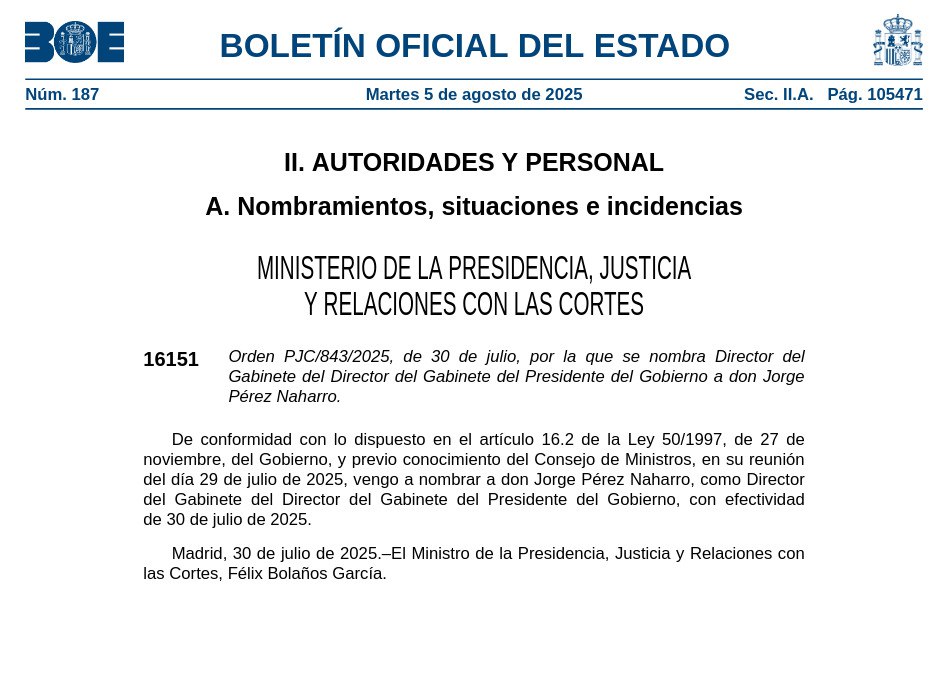 BOE

BOLETÍN OFICIAL DEL ESTADO

Núm. 187 Martes 5 de agosto de 2025 Sec. II.A. Pág. 105471

II. AUTORIDADES Y PERSONAL

A. Nombramientos, situaciones e incidencias

MINISTERIO DE LA PRESIDENCIA, JUSTICIA Y RELACIONES CON LAS CORTES

16151 Orden PJC/843/2025, de 30 de julio, por la que se nombra Director del Gabinete del Director del Gabinete del Presidente del Gobierno a don Jorge Pérez Naharro.

De conformidad con lo dispuesto en el artículo 16.2 de la Ley 50/1997, de 27 de noviembre, del Gobierno, y previo conocimiento del Consejo de Ministros, en su reunión del día 29 de julio de 2025, vengo a nombrar a don Jorge Pérez Naharro, como Director del Gabinete del Director del Gabinete del Presidente del Gobierno, con efectividad de 30 de julio de 2025.

Madrid, 30 de julio de 2025.–El Ministro de la Presidencia, Justicia y Relaciones con las Cortes, Félix Bolaños García.